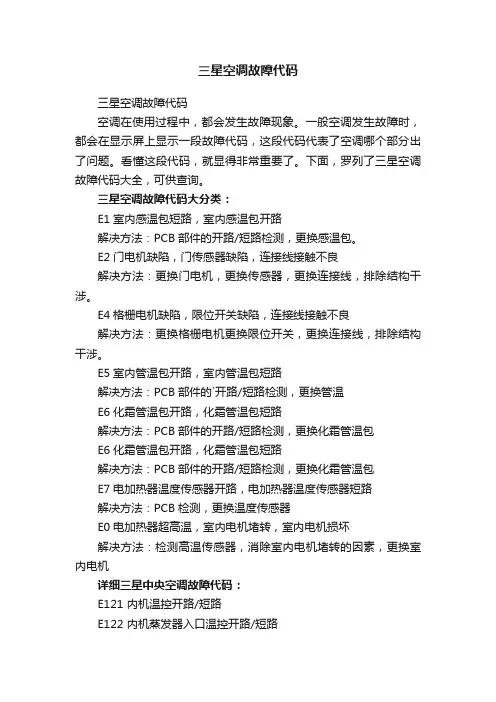 三星空调故障代码

三星空调故障代码

空调在使用过程中，都会发生故障现象。一般空调发生故障时，都会在显示屏上显示一段故障代码，这段代码代表了空调哪个部分出了问题。看懂这段代码，就显得非常重要了。下面，罗列了三星空调故障代码大全，可供查询。

三星空调故障代码大分类：

E1 室内感温包短路，室内感温包开路

解决方法：PCB 部件的开路/短路检测，更换感温包。

E2 门电机缺陷，门传感器缺陷，连接线接触不良

解决方法：更换门电机，更换传感器，更换连接线，排除结构干涉。

E4 格栅电机缺陷，限位开关缺陷，连接线接触不良

解决方法：更换格栅电机更换限位开关，更换连接线，排除结构干涉。

E5 室内管温包开路，室内管温包短路

解决方法：PCB 部件的`开路/短路检测，更换管温

E6 化霜管温包开路，化霜管温包短路

解决方法：PCB 部件的开路/短路检测，更换化霜管温包

E6 化霜管温包开路，化霜管温包短路

解决方法：PCB 部件的开路/短路检测，更换化霜管温包

E7 电加热器温度传感器开路，电加热器温度传感器短路

解决方法：PCB 检测，更换温度传感器

E0 电加热器超高温，室内电机堵转，室内电机损坏

解决方法：检测高温传感器，消除室内电机堵转的因素，更换室内电机

详细三星中央空调故障代码：

E121 内机温控开路/短路

E122 内机蒸发器入口温控开路/短路